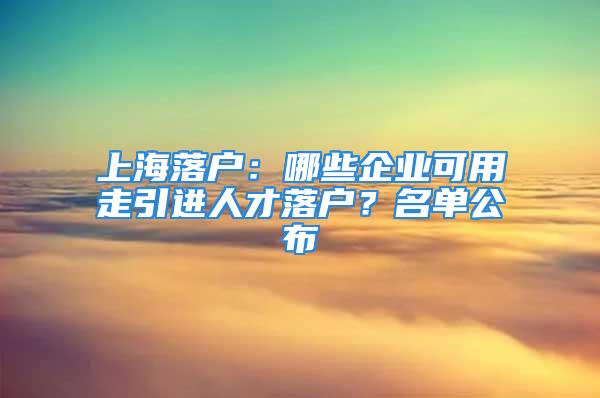 上海落户：哪些企业可用走引进人才落户？名单公布